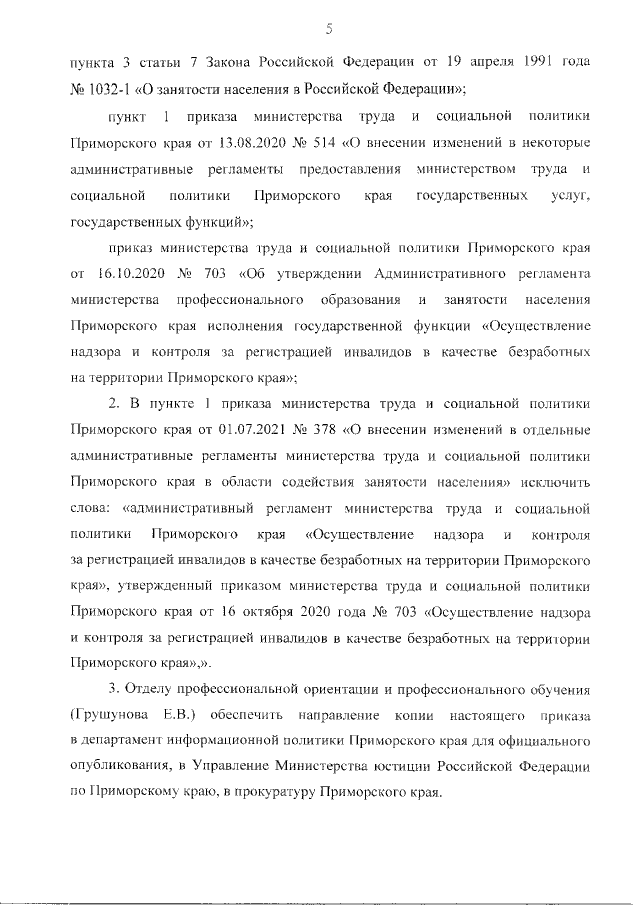 5

пункта 3 статьи 7 Закона Российской Федерации от 19 апреля 1991 года № 1032-1 «О занятости населения в Российской Федерации»;

пункт 1 приказа министерства труда и социальной политики Приморского края от 13.08.2020 № 514 «О внесении изменений в некоторые административные регламенты предоставления министерством труда и социальной политики Приморского края государственных услуг, государственных функций»;

приказ министерства труда и социальной политики Приморского края от 16.10.2020 № 703 «Об утверждении Административного регламента министерства профессионального образования и занятости населения Приморского края исполнения государственной функции «Осуществление надзора и контроля за регистрацией инвалидов в качестве безработных на территории Приморского края»;

2. В пункте 1 приказа министерства труда и социальной политики Приморского края от 01.07.2021 № 378 «О внесении изменений в отдельные административные регламенты министерства труда и социальной политики Приморского края в области содействия занятости населения» исключить слова: «административный регламент министерства труда и социальной политики Приморского края «Осуществление надзора и контроля за регистрацией инвалидов в качестве безработных на территории Приморского края», утвержденный приказом министерства труда и социальной политики Приморского края от 16 октября 2020 года № 703 «Осуществление надзора и контроля за регистрацией инвалидов в качестве безработных на территории Приморского края»,».

3. Отделу профессиональной ориентации и профессионального обучения (Грушунова Е.В.) обеспечить направление копии настоящего приказа в департамент информационной политики Приморского края для официального опубликования, в Управление Министерства юстиции Российской Федерации по Приморскому краю, в прокуратуру Приморского края.